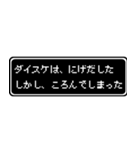 ダイスケは、にげだした
しかし、ころんでしまった